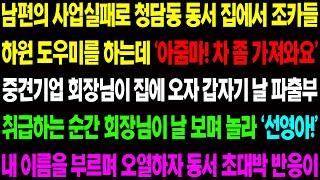 남편의 사업실패로 청담동 동서 집에서 조카들

하원 도우미를 하는데 '아줌마! 차 좀 가져와요'

중견기업 회장님이 집에 오자 갑자기 날 파출부

취급하는 순간 회장님이 날 보며 놀라 '선영아!'

내 이름을 부르며 오열하자 동서 초대박 반응이